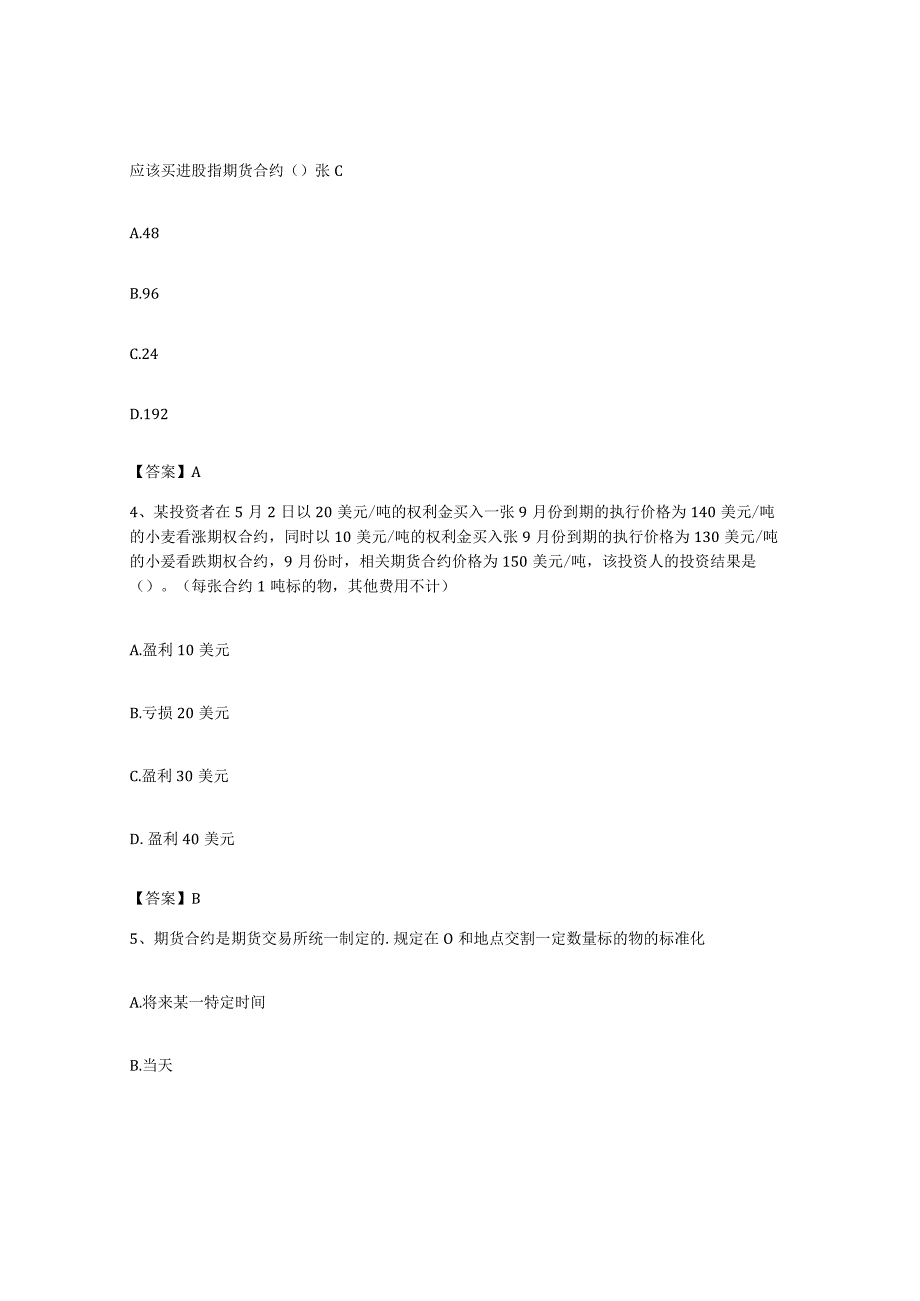 应该买进股指期货合约（）张 C

A.48

B.96

C.24

D.192

【答案】A

4、某投资者在 5 月 2 日以 20 美元/吨的权利金买入一张 9 月份到期的执行价格为 140 美元/吨的小麦看涨期权合约，同时以 10 美元/吨的权利金买入张 9 月份到期的执行价格为 130 美元/吨的小爰看跌期权合约，9 月份时，相关期货合约价格为 150 美元/吨，该投资人的投资结果是（）。（每张合约 1 吨标的物，其他费用不计）

A.盈利 10 美元

B.亏损 20 美元

C.盈利 30 美元

D. 盈利 40 美元

【答案】B

5、期货合约是期货交易所统一制定的. 规定在 O 和地点交割一定数量标的物的标准化

A.将来某一特定时间

B.当天